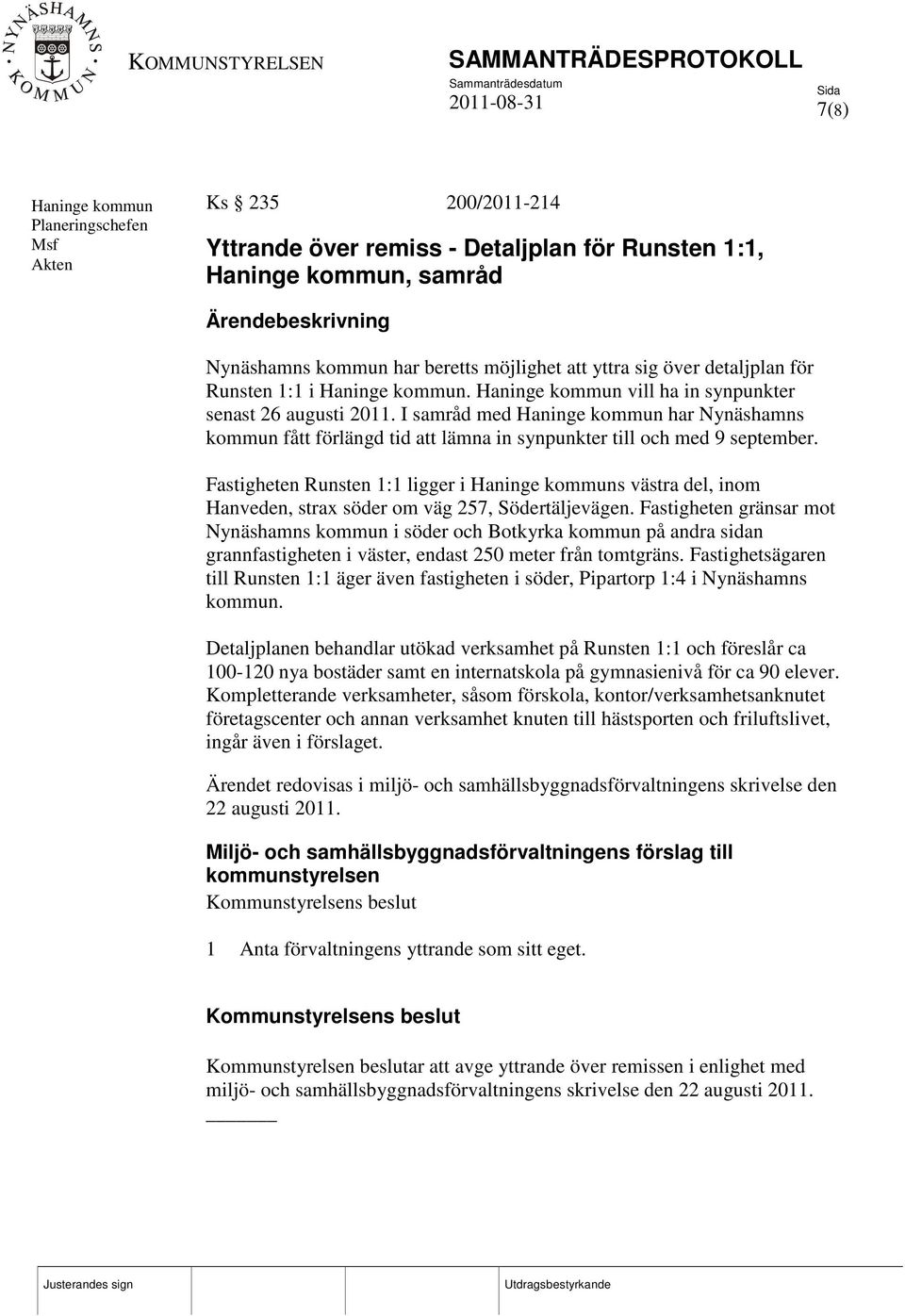 NYNÄSHAMNS KOMMUN

KOMMUNSTYRELSEN

SAMMANTRÄDESPROTOKOLL
Sammanträdesdatum
2011-08-31

Sida
7(8)

Haninge kommun
Planeringschefen
Msf
Akten

Ks § 235 200/2011-214

Yttrande över remiss - Detaljplan för Runsten 1:1, Haninge kommun, samråd

Ärendebeskrivning

Nynäshamns kommun har beretts möjlighet att yttra sig över detaljplan för Runsten 1:1 i Haninge kommun. Haninge kommun vill ha in synpunkter senast 26 augusti 2011. I samråd med Haninge kommun har Nynäshamns kommun fått förlängd tid att lämna in synpunkter till och med 9 september.

Fastigheten Runsten 1:1 ligger i Haninge kommuns västra del, inom Hanveden, strax söder om väg 257, Södertäljevägen. Fastigheten gränsar mot Nynäshamns kommun i söder och Botkyrka kommun på andra sidan grannfastigheten i väster, endast 250 meter från tomtgräns. Fastighetsägaren till Runsten 1:1 äger även fastigheten i söder, Pipartorp 1:4 i Nynäshamns kommun.

Detaljplanen behandlar utökad verksamhet på Runsten 1:1 och föreslår ca 100-120 nya bostäder samt en internatskola på gymnasienivå för ca 90 elever. Kompletterande verksamheter, såsom förskola, kontor/verksamhetsanknutet företagscenter och annan verksamhet knuten till hästsporten och friluftslivet, ingår även i förslaget.

Ärendet redovisas i miljö- och samhällsbyggnadsförvaltningens skrivelse den 22 augusti 2011.

Miljö- och samhällsbyggnadsförvaltningens förslag till kommunstyrelsen
Kommunstyrelsens beslut

1 Anta förvaltningens yttrande som sitt eget.

Kommunstyrelsens beslut

Kommunstyrelsen beslutar att avge yttrande över remissen i enlighet med miljö- och samhällsbyggnadsförvaltningens skrivelse den 22 augusti 2011.

Justerandes sign

Utdragsbestyrkande